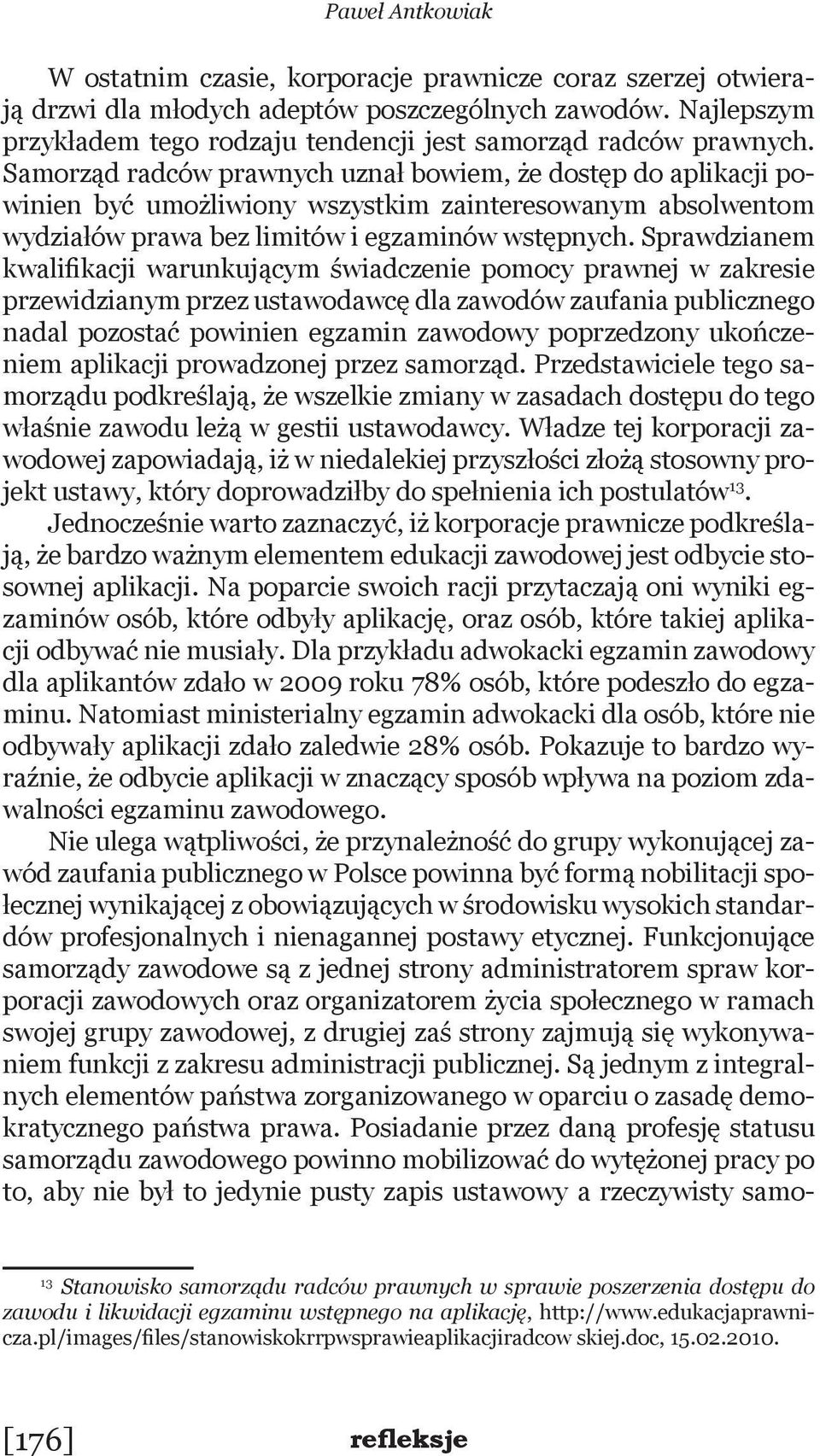 Paweł Antkowiak

W ostatnim czasie, korporacje prawnicze coraz szerzej otwierają drzwi dla młodych adeptów poszczególnych zawodów. Najlepszym przykładem tego rodzaju tendencji jest samorząd radców prawnych. Samorząd radców prawnych uznał bowiem, że dostęp do aplikacji powinien być umożliwiony wszystkim zainteresowanym absolwentom wydziałów prawa bez limitów i egzaminów wstępnych. Sprawdzianem kwalifikacji warunkującym świadczenie pomocy prawnej w zakresie przewidzianym przez ustawodawcę dla zawodów zaufania publicznego nadal pozostać powinien egzamin zawodowy poprzedzony ukończeniem aplikacji prowadzonej przez samorząd. Przedstawiciele tego samorządu podkreślają, że wszelkie zmiany w zasadach dostępu do tego właśnie zawodu leżą w gestii ustawodawcy. Władze tej korporacji zawodowej zapowiadają, iż w niedalekiej przyszłości złożą stosowny projekt ustawy, który doprowadziłby do spełnienia ich postulatów$^{13}$.

Jednocześnie warto zaznaczyć, iż korporacje prawnicze podkreślają, że bardzo ważnym elementem edukacji zawodowej jest odbycie stosownej aplikacji. Na poparcie swoich racji przytaczają oni wyniki egzaminów osób, które odbyły aplikację, oraz osób, które takiej aplikacji odbywać nie musiały. Dla przykładu adwokacki egzamin zawodowy dla aplikantów zdało w 2009 roku 78% osób, które podeszło do egzaminu. Natomiast ministerialny egzamin adwokacki dla osób, które nie odbywały aplikacji zdało zaledwie 28% osób. Pokazuje to bardzo wyraźnie, że odbycie aplikacji w znaczący sposób wpływa na poziom zdawalności egzaminu zawodowego.

Nie ulega wątpliwości, że przynależność do grupy wykonującej zawód zaufania publicznego w Polsce powinna być formą nobilitacji społecznej wynikającej z obowiązujących w środowisku wysokich standardów profesjonalnych i nienagannej postawy etycznej. Funkcjonujące samorządy zawodowe są z jednej strony administratorem spraw korporacji zawodowych oraz organizatorem życia społecznego w ramach swojej grupy zawodowej, z drugiej zaś strony zajmują się wykonywaniem funkcji z zakresu administracji publicznej. Są jednym z integralnych elementów państwa zorganizowanego w oparciu o zasadę demokratycznego państwa prawa. Posiadanie przez daną profesję statusu samorządu zawodowego powinno mobilizować do wytężonej pracy po to, aby nie był to jedynie pusty zapis ustawowy a rzeczywisty samo-

$^{13}$ Stanowisko samorządu radców prawnych w sprawie poszerzenia dostępu do zawodu i likwidacji egzaminu wstępnego na aplikację, http://www.edukacjaprawnicza.pl/images/files/stanowiskokrrpwsprawieaplikacjiradcow skiej.doc, 15.02.2010.

[176] refleksje